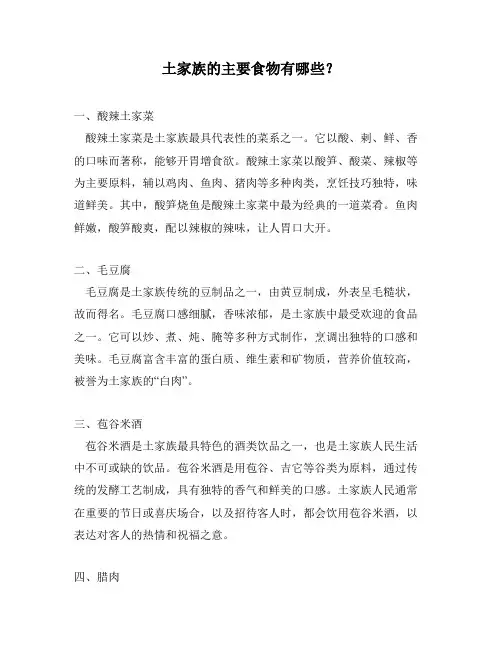 土家族的主要食物有哪些?

一、酸辣土家菜

酸辣土家菜是土家族最具代表性的菜系之一。它以酸、刺、鲜、香的口味而著称，能够开胃增食欲。酸辣土家菜以酸笋、酸菜、辣椒等为主要原料，辅以鸡肉、鱼肉、猪肉等多种肉类，烹饪技巧独特，味道鲜美。其中，酸笋烧鱼是酸辣土家菜中最为经典的一道菜肴。鱼肉鲜嫩，酸笋酸爽，配以辣椒的辣味，让人胃口大开。

二、毛豆腐

毛豆腐是土家族传统的豆制品之一，由黄豆制成，外表呈毛糙状，故而得名。毛豆腐口感细腻，香味浓郁，是土家族中最受欢迎的食品之一。它可以炒、煮、炖、腌等多种方式制作，烹调出独特的口感和美味。毛豆腐富含丰富的蛋白质、维生素和矿物质，营养价值较高，被誉为土家族的“白肉”。

三、苞谷米酒

苞谷米酒是土家族最具特色的酒类饮品之一，也是土家族人民生活中不可或缺的饮品。苞谷米酒是用苞谷、吉它等谷类为原料，通过传统的发酵工艺制成，具有独特的香气和鲜美的口感。土家族人民通常在重要的节日或喜庆场合，以及招待客人时，都会饮用苞谷米酒，以表达对客人的热情和祝福之意。

四、腊肉